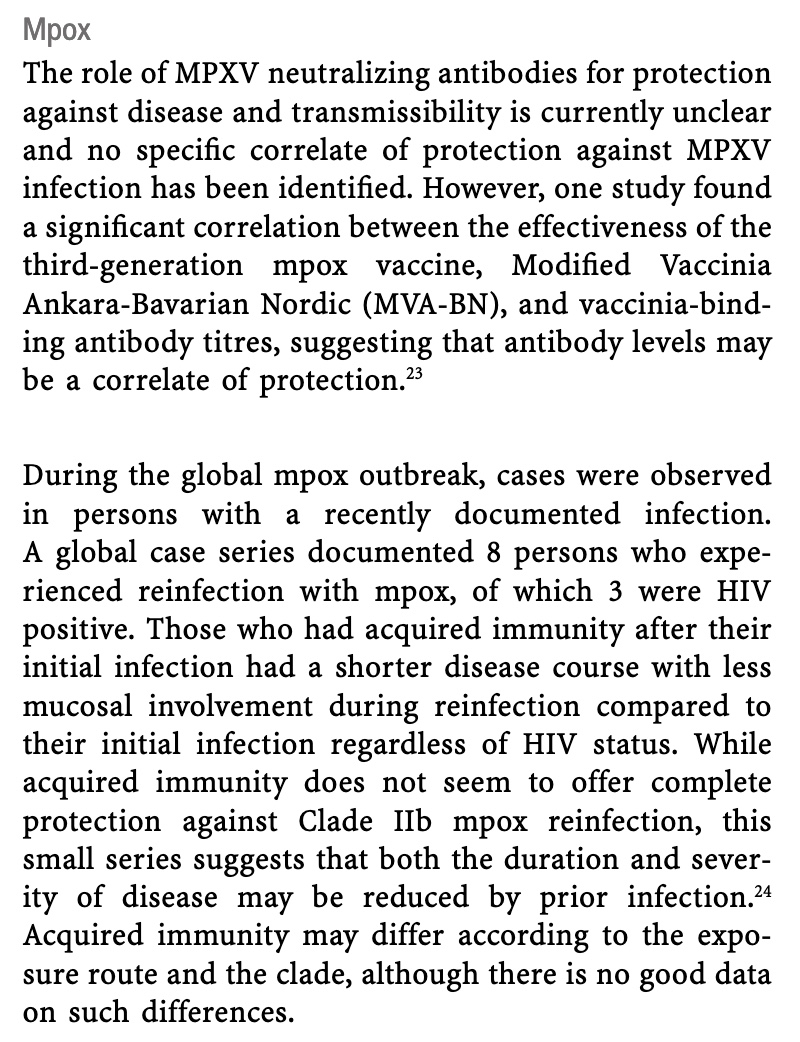 Mpox

The role of MPXV neutralizing antibodies for protection against disease and transmissibility is currently unclear and no specific correlate of protection against MPXV infection has been identified. However, one study found a significant correlation between the effectiveness of the third-generation mpox vaccine, Modified Vaccinia Ankara-Bavarian Nordic (MVA-BN), and vaccinia-binding antibody titres, suggesting that antibody levels may be a correlate of protection.$^{23}$

During the global mpox outbreak, cases were observed in persons with a recently documented infection. A global case series documented 8 persons who experienced reinfection with mpox, of which 3 were HIV positive. Those who had acquired immunity after their initial infection had a shorter disease course with less mucosal involvement during reinfection compared to their initial infection regardless of HIV status. While acquired immunity does not seem to offer complete protection against Clade IIb mpox reinfection, this small series suggests that both the duration and severity of disease may be reduced by prior infection.$^{24}$ Acquired immunity may differ according to the exposure route and the clade, although there is no good data on such differences.